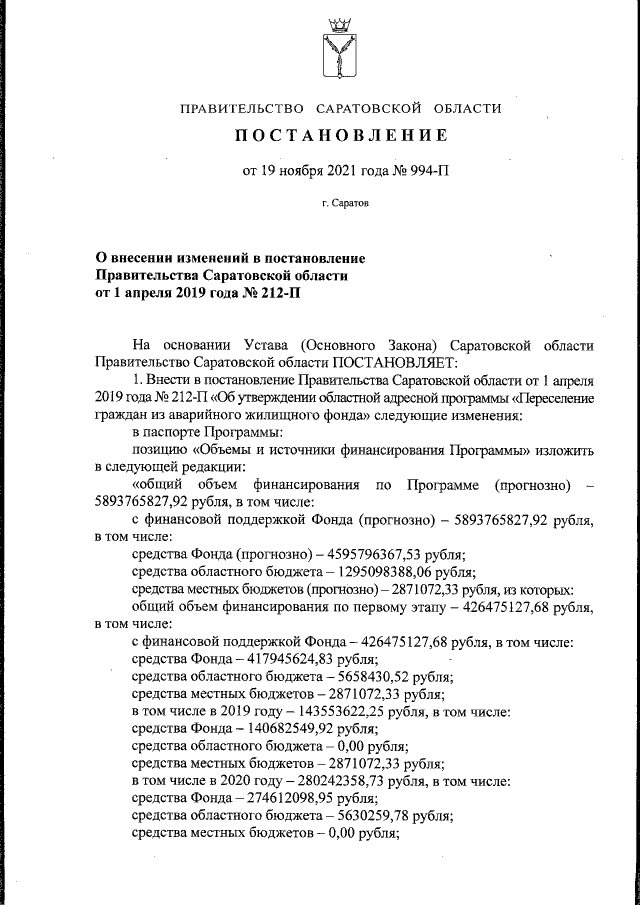 ПРАВИТЕЛЬСТВО САРАТОВСКОЙ ОБЛАСТИ

ПОСТАНОВЛЕНИЕ

от 19 ноября 2021 года № 994-П

г. Саратов

О внесении изменений в постановление Правительства Саратовской области от 1 апреля 2019 года № 212-П

На основании Устава (Основного Закона) Саратовской области Правительство Саратовской области ПОСТАНОВЛЯЕТ:

1. Внести в постановление Правительства Саратовской области от 1 апреля 2019 года № 212-П «Об утверждении областной адресной программы «Переселение граждан из аварийного жилищного фонда» следующие изменения:

в паспорте Программы:

позицию «Объемы и источники финансирования Программы» изложить в следующей редакции:

«общий объем финансирования по Программе (прогнозно) – 5893765827,92 рубля, в том числе:

с финансовой поддержкой Фонда (прогнозно) – 5893765827,92 рубля, в том числе:

средства Фонда (прогнозно) – 4595796367,53 рубля;

средства областного бюджета – 1295098388,06 рубля;

средства местных бюджетов (прогнозно) – 2871072,33 рубля, из которых:

общий объем финансирования по первому этапу – 426475127,68 рубля, в том числе:

с финансовой поддержкой Фонда – 426475127,68 рубля, в том числе:

средства Фонда – 417945624,83 рубля;

средства областного бюджета – 5658430,52 рубля;

средства местных бюджетов – 2871072,33 рубля;

в том числе в 2019 году – 143553622,25 рубля, в том числе:

средства Фонда – 140682549,92 рубля;

средства областного бюджета – 0,00 рубля;

средства местных бюджетов – 2871072,33 рубля;

в том числе в 2020 году – 280242358,73 рубля, в том числе:

средства Фонда – 274612098,95 рубля;

средства областного бюджета – 5630259,78 рубля;

средства местных бюджетов – 0,00 рубля;